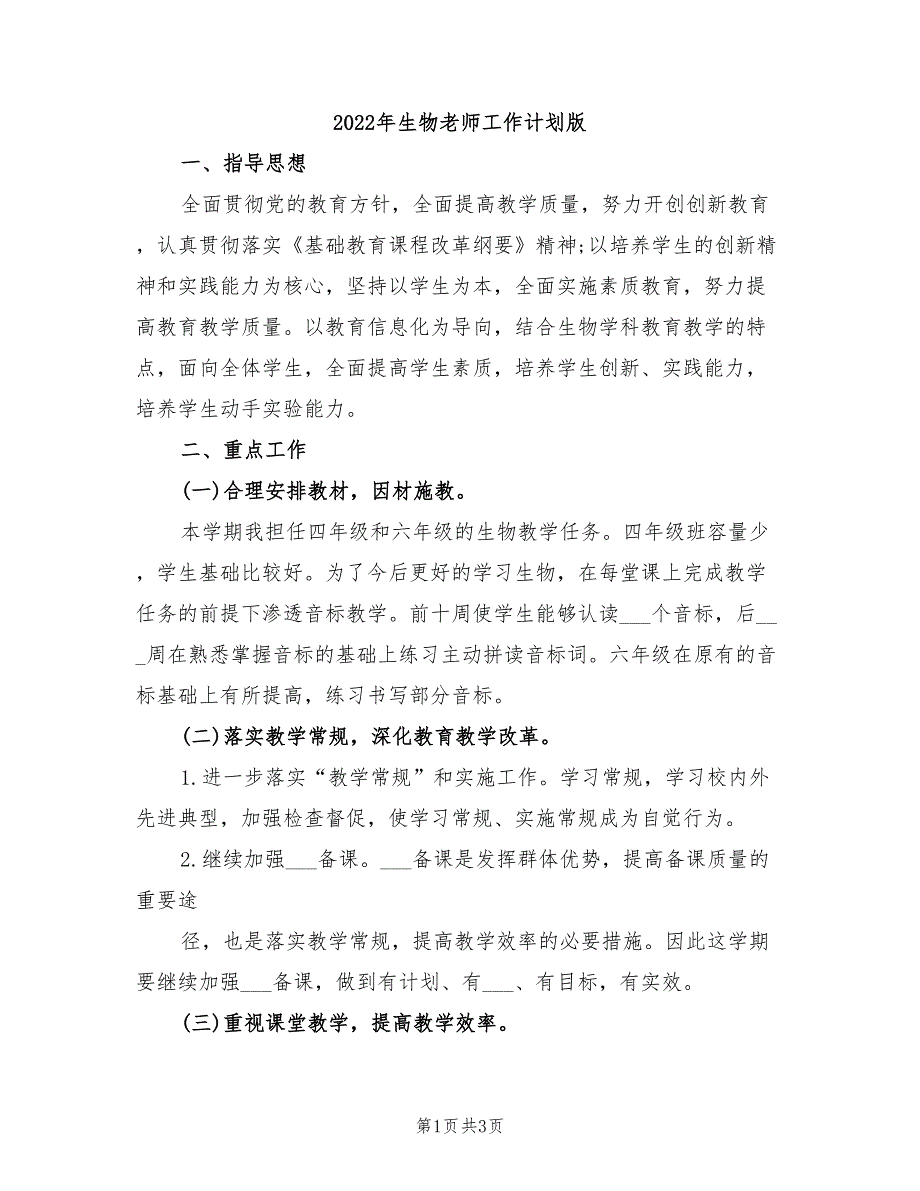 2022年生物老师工作计划版

一、指导思想

全面贯彻党的教育方针，全面提高教学质量，努力开创创新教育，认真贯彻落实《基础教育课程改革纲要》精神;以培养学生的创新精神和实践能力为核心，坚持以学生为本，全面实施素质教育，努力提高教育教学质量。以教育信息化为导向，结合生物学科教育教学的特点，面向全体学生，全面提高学生素质，培养学生创新、实践能力，培养学生动手实验能力。

二、重点工作

(一)合理安排教材，因材施教。

本学期我担任四年级和六年级的生物教学任务。四年级班容量少，学生基础比较好。为了今后更好的学习生物，在每堂课上完成教学任务的前提下渗透音标教学。前十周使学生能够认读___个音标，后___周在熟悉掌握音标的基础上练习主动拼读音标词。六年级在原有的音标基础上有所提高，练习书写部分音标。

(二)落实教学常规，深化教育教学改革。

1.进一步落实“教学常规”和实施工作。学习常规，学习校内外先进典型，加强检查督促，使学习常规、实施常规成为自觉行为。

2.继续加强___备课。___备课是发挥群体优势，提高备课质量的重要途

径，也是落实教学常规，提高教学效率的必要措施。因此这学期要继续加强___备课，做到有计划、有___、有目标，有实效。

(三)重视课堂教学，提高教学效率。

第1页 共3页